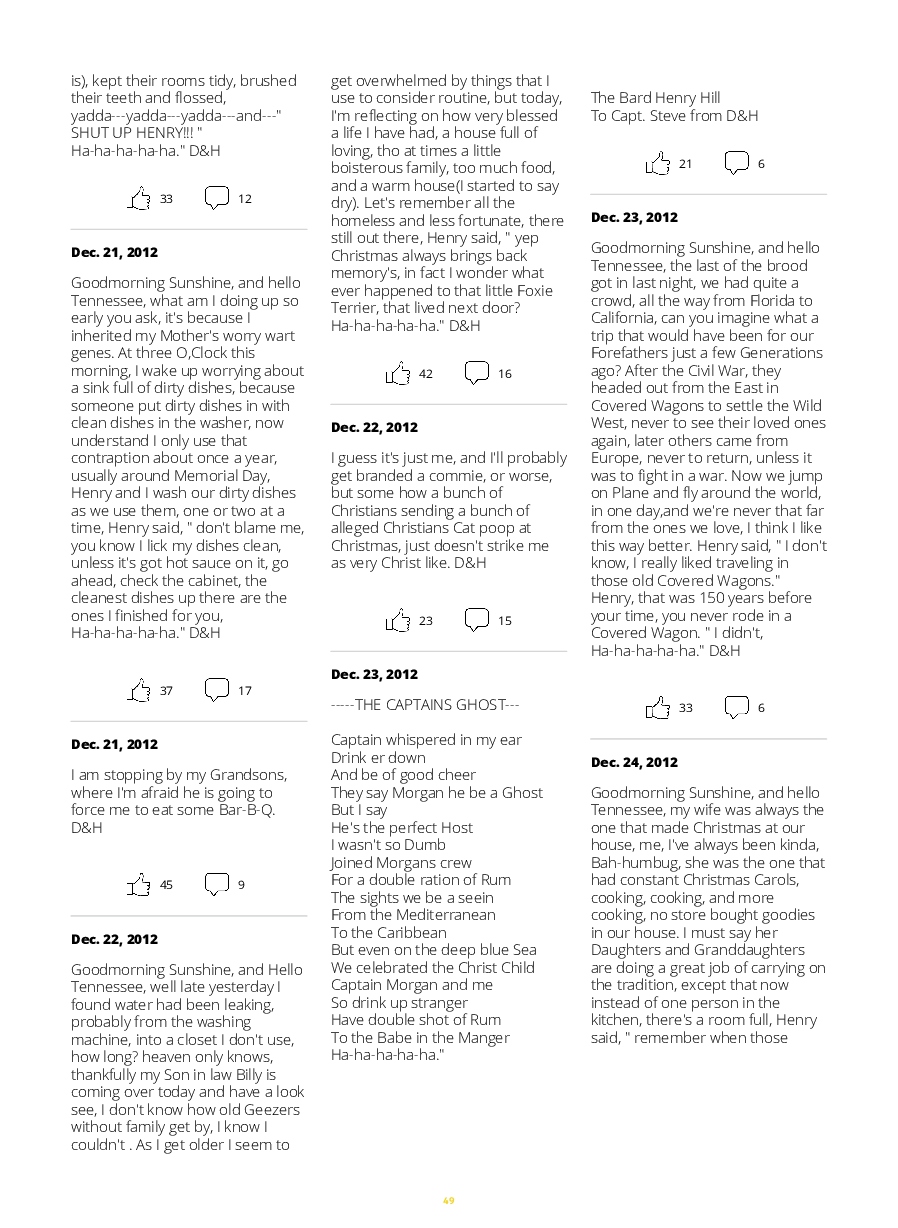 is), kept their rooms tidy, brushed their teeth and flossed, yadda---yadda---yadda---and---" SHUT UP HENRY!!! " Ha-ha-ha-ha-ha." D&H

33 12

**Dec. 21, 2012**

Goodmorning Sunshine, and hello Tennessee, what am I doing up so early you ask, it's because I inherited my Mother's worry wart genes. At three O,Clock this morning, I wake up worrying about a sink full of dirty dishes, because someone put dirty dishes in with clean dishes in the washer, now understand I only use that contraption about once a year, usually around Memorial Day, Henry and I wash our dirty dishes as we use them, one or two at a time, Henry said, " don't blame me, you know I lick my dishes clean, unless it's got hot sauce on it, go ahead, check the cabinet, the cleanest dishes up there are the ones I finished for you, Ha-ha-ha-ha-ha." D&H

37 17

**Dec. 21, 2012**

I am stopping by my Grandsons, where I'm afraid he is going to force me to eat some Bar-B-Q. D&H

45 9

**Dec. 22, 2012**

Goodmorning Sunshine, and Hello Tennessee, well late yesterday I found water had been leaking, probably from the washing machine, into a closet I don't use, how long? heaven only knows, thankfully my Son in law Billy is coming over today and have a look see, I don't know how old Geezers without family get by, I know I couldn't . As I get older I seem to get overwhelmed by things that I use to consider routine, but today, I'm reflecting on how very blessed a life I have had, a house full of loving, tho at times a little boisterous family, too much food, and a warm house(I started to say dry). Let's remember all the homeless and less fortunate, there still out there, Henry said, " yep Christmas always brings back memory's, in fact I wonder what ever happened to that little Foxie Terrier, that lived next door? Ha-ha-ha-ha-ha." D&H

42 16

**Dec. 22, 2012**

I guess it's just me, and I'll probably get branded a commie, or worse, but some how a bunch of Christians sending a bunch of alleged Christians Cat poop at Christmas, just doesn't strike me as very Christ like. D&H

23 15

**Dec. 23, 2012**

-----THE CAPTAINS GHOST---

Captain whispered in my ear
Drink er down
And be of good cheer
They say Morgan he be a Ghost
But I say
He's the perfect Host
I wasn't so Dumb
Joined Morgans crew
For a double ration of Rum
The sights we be a seein
From the Mediterranean
To the Caribbean
But even on the deep blue Sea
We celebrated the Christ Child
Captain Morgan and me
So drink up stranger
Have double shot of Rum
To the Babe in the Manger
Ha-ha-ha-ha-ha."

The Bard Henry Hill
To Capt. Steve from D&H

21 6

**Dec. 23, 2012**

Goodmorning Sunshine, and hello Tennessee, the last of the brood got in last night, we had quite a crowd, all the way from Florida to California, can you imagine what a trip that would have been for our Forefathers just a few Generations ago? After the Civil War, they headed out from the East in Covered Wagons to settle the Wild West, never to see their loved ones again, later others came from Europe, never to return, unless it was to fight in a war. Now we jump on Plane and fly around the world, in one day,and we're never that far from the ones we love, I think I like this way better. Henry said, " I don't know, I really liked traveling in those old Covered Wagons." Henry, that was 150 years before your time, you never rode in a Covered Wagon. " I didn't, Ha-ha-ha-ha-ha." D&H

33 6

**Dec. 24, 2012**

Goodmorning Sunshine, and hello Tennessee, my wife was always the one that made Christmas at our house, me, I've always been kinda, Bah-humbug, she was the one that had constant Christmas Carols, cooking, cooking, and more cooking, no store bought goodies in our house. I must say her Daughters and Granddaughters are doing a great job of carrying on the tradition, except that now instead of one person in the kitchen, there's a room full, Henry said, " remember when those

49